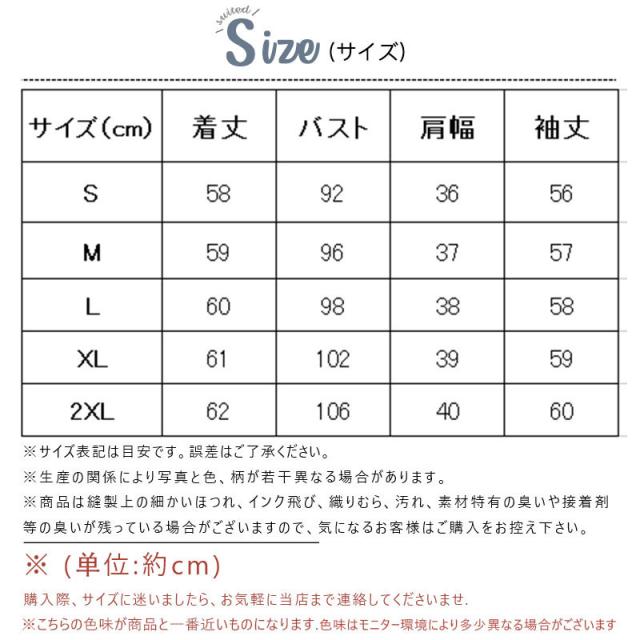 suited

Size(サイズ)

| サイズ(cm) | 着丈 | バスト | 肩幅 | 袖丈 |
|---|---|---|---|---|
| S | 58 | 92 | 36 | 56 |
| M | 59 | 96 | 37 | 57 |
| L | 60 | 98 | 38 | 58 |
| XL | 61 | 102 | 39 | 59 |
| 2XL | 62 | 106 | 40 | 60 |

※サイズ表記は目安です。誤差はご了承ください。

※生産の関係により写真と色、柄が若干異なる場合があります。

※商品は縫製上の細かいほつれ、インク飛び、織りむら、汚れ、素材特有の臭いや接着剤等の臭いが残っている場合がございますので、気になるお客様はご購入をお控え下さい。

※(単位:約cm)

購入際、サイズに迷いましたら、お気軽に当店まで連絡してくださいませ.

※こちらの色味が商品と一番近いものになります.色味はモニター環境により多少異なる場合がございます